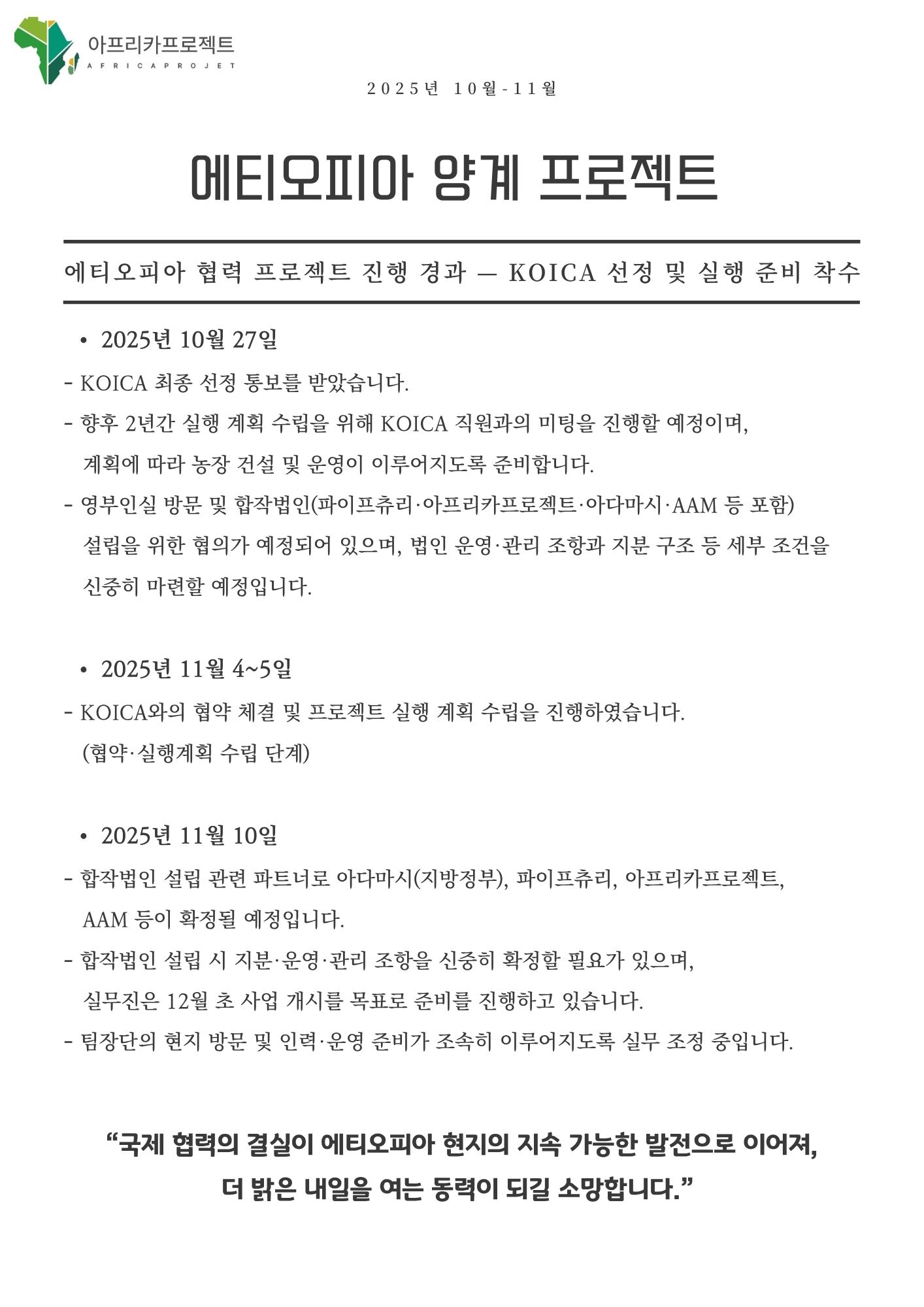 아프리카프로젝트
AFRICAPROJET

2025년 10월-11월

에티오피아 양계 프로젝트

에티오피아 협력 프로젝트 진행 경과 — KOICA 선정 및 실행 준비 착수

• 2025년 10월 27일

- KOICA 최종 선정 통보를 받았습니다.
- 향후 2년간 실행 계획 수립을 위해 KOICA 직원과의 미팅을 진행할 예정이며, 계획에 따라 농장 건설 및 운영이 이루어지도록 준비합니다.
- 영부인실 방문 및 합작법인(파이프츄리·아프리카프로젝트·아다마시·AAM 등 포함) 설립을 위한 협의가 예정되어 있으며, 법인 운영·관리 조항과 지분 구조 등 세부 조건을 신중히 마련할 예정입니다.

• 2025년 11월 4~5일

- KOICA와의 협약 체결 및 프로젝트 실행 계획 수립을 진행하였습니다. (협약·실행계획 수립 단계)

• 2025년 11월 10일

- 합작법인 설립 관련 파트너로 아다마시(지방정부), 파이프츄리, 아프리카프로젝트, AAM 등이 확정될 예정입니다.
- 합작법인 설립 시 지분·운영·관리 조항을 신중히 확정할 필요가 있으며, 실무진은 12월 초 사업 개시를 목표로 준비를 진행하고 있습니다.
- 팀장단의 현지 방문 및 인력·운영 준비가 조속히 이루어지도록 실무 조정 중입니다.

“국제 협력의 결실이 에티오피아 현지의 지속 가능한 발전으로 이어져, 더 밝은 내일을 여는 동력이 되길 소망합니다.”